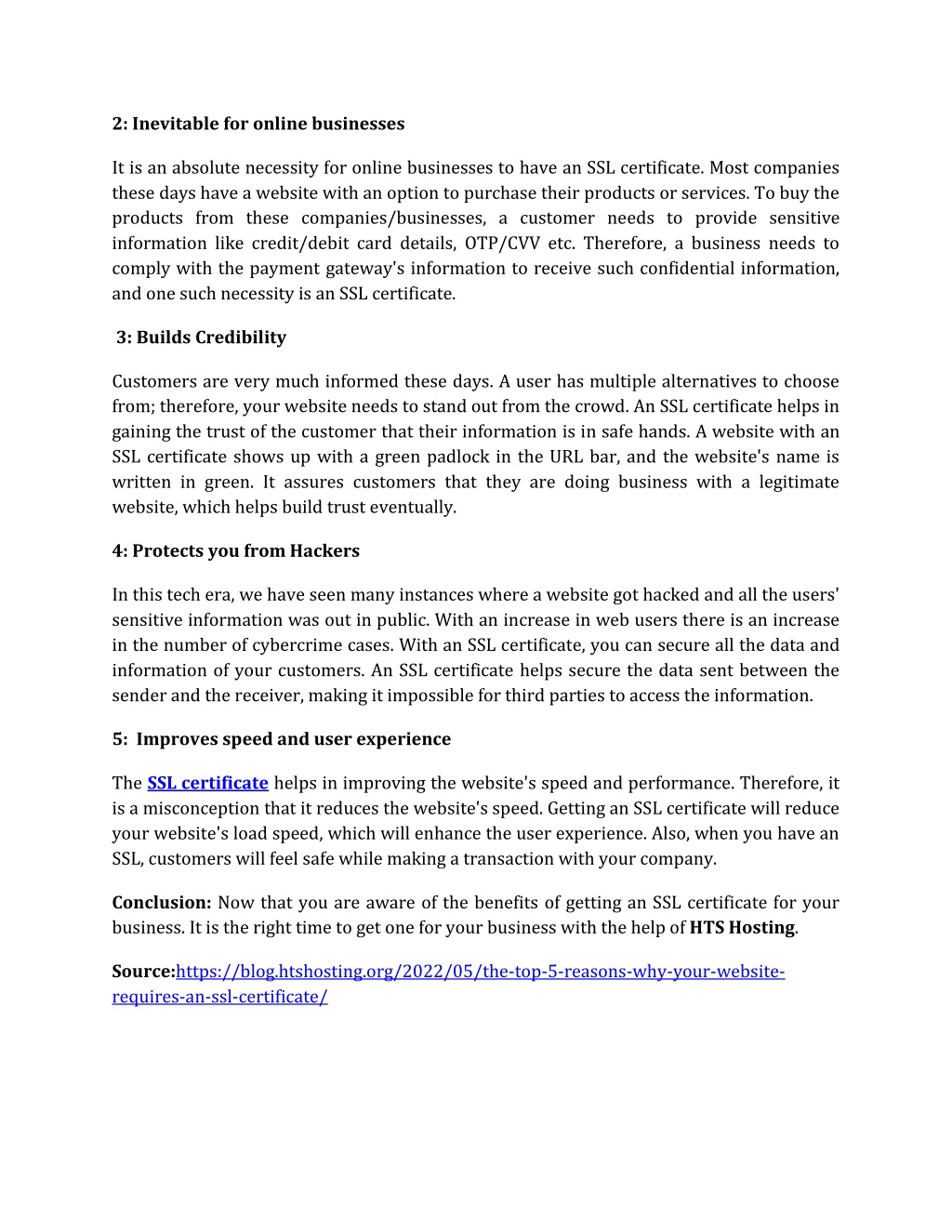 2: Inevitable for online businesses

It is an absolute necessity for online businesses to have an SSL certificate. Most companies these days have a website with an option to purchase their products or services. To buy the products from these companies/businesses, a customer needs to provide sensitive information like credit/debit card details, OTP/CVV etc. Therefore, a business needs to comply with the payment gateway's information to receive such confidential information, and one such necessity is an SSL certificate.

3: Builds Credibility

Customers are very much informed these days. A user has multiple alternatives to choose from; therefore, your website needs to stand out from the crowd. An SSL certificate helps in gaining the trust of the customer that their information is in safe hands. A website with an SSL certificate shows up with a green padlock in the URL bar, and the website's name is written in green. It assures customers that they are doing business with a legitimate website, which helps build trust eventually.

4: Protects you from Hackers

In this tech era, we have seen many instances where a website got hacked and all the users' sensitive information was out in public. With an increase in web users there is an increase in the number of cybercrime cases. With an SSL certificate, you can secure all the data and information of your customers. An SSL certificate helps secure the data sent between the sender and the receiver, making it impossible for third parties to access the information.

5: Improves speed and user experience

The SSL certificate helps in improving the website's speed and performance. Therefore, it is a misconception that it reduces the website's speed. Getting an SSL certificate will reduce your website's load speed, which will enhance the user experience. Also, when you have an SSL, customers will feel safe while making a transaction with your company.

Conclusion: Now that you are aware of the benefits of getting an SSL certificate for your business. It is the right time to get one for your business with the help of HTS Hosting.

Source:https://blog.htshosting.org/2022/05/the-top-5-reasons-why-your-website-requires-an-ssl-certificate/